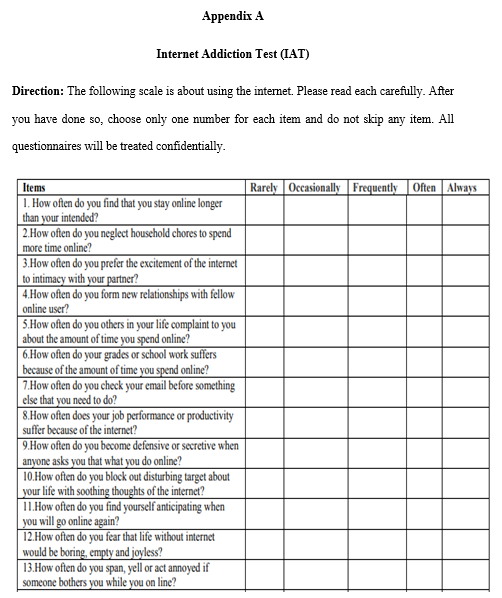 Appendix A

Internet Addiction Test (IAT)

Direction: The following scale is about using the internet. Please read each carefully. After you have done so, choose only one number for each item and do not skip any item. All questionnaires will be treated confidentially.

| Items | Rarely | Occasionally | Frequently | Often | Always |
|---|---|---|---|---|---|
| 1. How often do you find that you stay online longer than your intended? | | | | | |
| 2.How often do you neglect household chores to spend more time online? | | | | | |
| 3.How often do you prefer the excitement of the internet to intimacy with your partner? | | | | | |
| 4.How often do you form new relationships with fellow online user? | | | | | |
| 5.How often do you others in your life complaint to you about the amount of time you spend online? | | | | | |
| 6.How often do your grades or school work suffers because of the amount of time you spend online? | | | | | |
| 7.How often do you check your email before something else that you need to do? | | | | | |
| 8.How often does your job performance or productivity suffer because of the internet? | | | | | |
| 9.How often do you become defensive or secretive when anyone asks you that what you do online? | | | | | |
| 10.How often do you block out disturbing target about your life with soothing thoughts of the internet? | | | | | |
| 11.How often do you find yourself anticipating when you will go online again? | | | | | |
| 12.How often do you fear that life without internet would be boring, empty and joyless? | | | | | |
| 13.How often do you span, yell or act annoyed if someone bothers you while you on line? | | | | | |